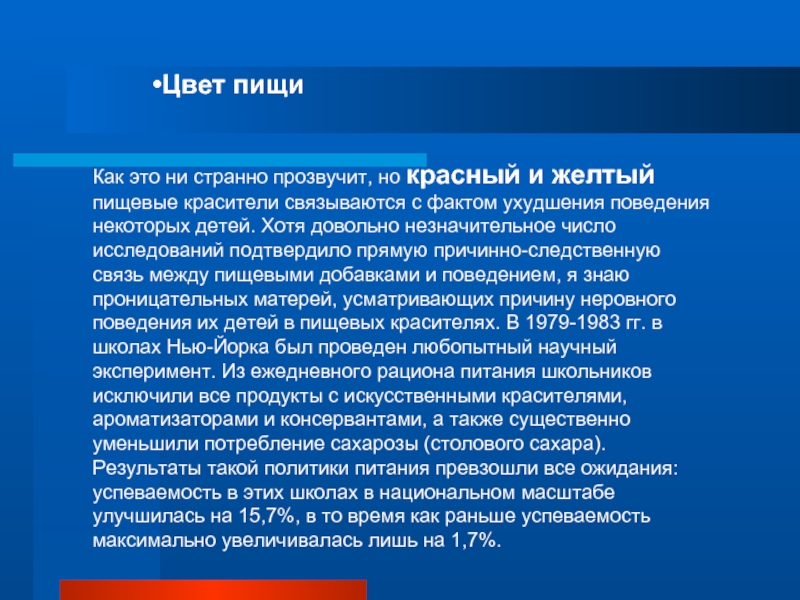 •Цвет пищи

Как это ни странно прозвучит, но красный и желтый пищевые красители связываются с фактом ухудшения поведения некоторых детей. Хотя довольно незначительное число исследований подтвердило прямую причинно-следственную связь между пищевыми добавками и поведением, я знаю проницательных матерей, усматривающих причину неровного поведения их детей в пищевых красителях. В 1979-1983 гг. в школах Нью-Йорка был проведен любопытный научный эксперимент. Из ежедневного рациона питания школьников исключили все продукты с искусственными красителями, ароматизаторами и консервантами, а также существенно уменьшили потребление сахарозы (столового сахара). Результаты такой политики питания превзошли все ожидания: успеваемость в этих школах в национальном масштабе улучшилась на 15,7%, в то время как раньше успеваемость максимально увеличивалась лишь на 1,7%.